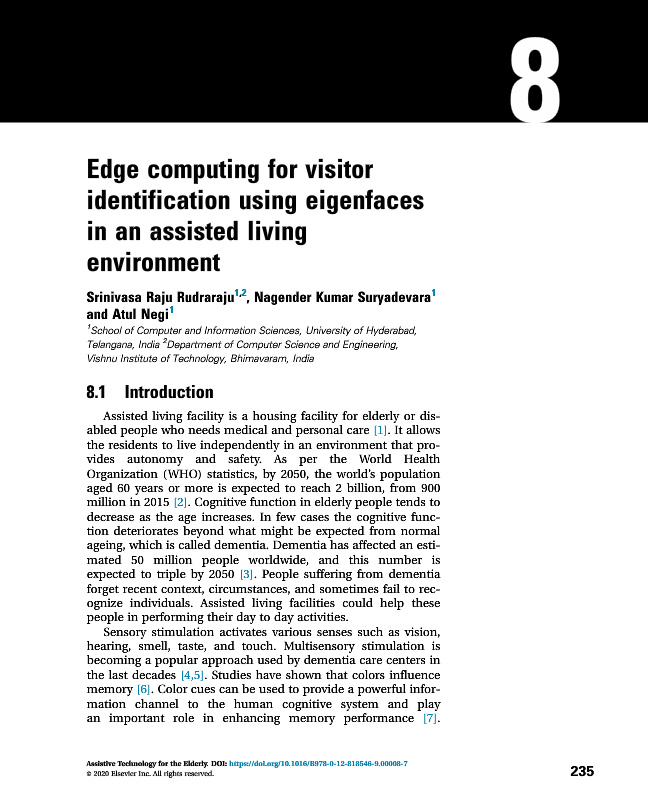 8

Edge computing for visitor identification using eigenfaces in an assisted living environment

Srinivasa Raju Rudraraju$^{1,2}$, Nagender Kumar Suryadevara$^{1}$ and Atul Negi$^{1}$

$^{1}$School of Computer and Information Sciences, University of Hyderabad, Telangana, India $^{2}$Department of Computer Science and Engineering, Vishnu Institute of Technology, Bhimavaram, India

8.1 Introduction

Assisted living facility is a housing facility for elderly or disabled people who needs medical and personal care [1]. It allows the residents to live independently in an environment that provides autonomy and safety. As per the World Health Organization (WHO) statistics, by 2050, the world's population aged 60 years or more is expected to reach 2 billion, from 900 million in 2015 [2]. Cognitive function in elderly people tends to decrease as the age increases. In few cases the cognitive function deteriorates beyond what might be expected from normal ageing, which is called dementia. Dementia has affected an estimated 50 million people worldwide, and this number is expected to triple by 2050 [3]. People suffering from dementia forget recent context, circumstances, and sometimes fail to recognize individuals. Assisted living facilities could help these people in performing their day to day activities.

Sensory stimulation activates various senses such as vision, hearing, smell, taste, and touch. Multisensory stimulation is becoming a popular approach used by dementia care centers in the last decades [4,5]. Studies have shown that colors influence memory [6]. Color cues can be used to provide a powerful information channel to the human cognitive system and play an important role in enhancing memory performance [7].

Assistive Technology for the Elderly. DOI: https://doi.org/10.1016/B978-0-12-818546-9.00008-7
© 2020 Elsevier Inc. All rights reserved.

235